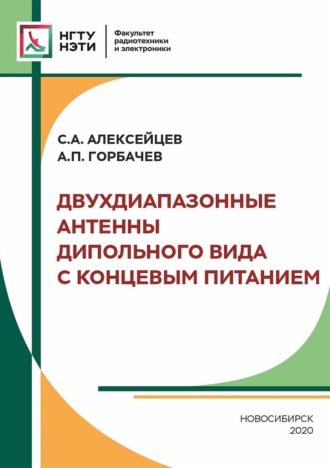 НГТУ НЭТИ

Факультет радиотехники и электроники

С.А. АЛЕКСЕЙЦЕВ
А.П. ГОРБАЧЕВ

ДВУХДИАПАЗОННЫЕ АНТЕННЫ ДИПОЛЬНОГО ВИДА С КОНЦЕВЫМ ПИТАНИЕМ

НОВОСИБИРСК
2020